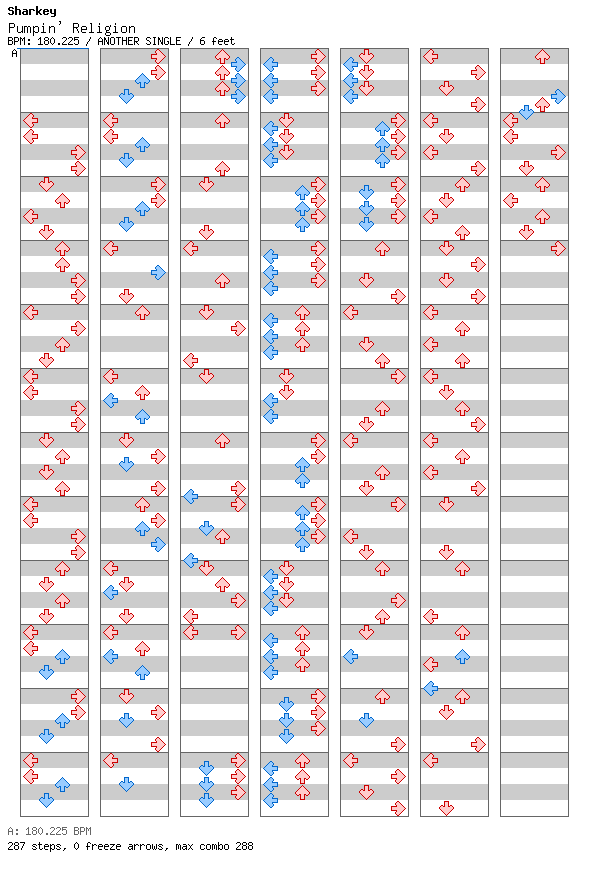 Sharkey
Pumpin' Religion
BPM: 180.225 / ANOTHER SINGLE / 6 feet

A

A: 180.225 BPM
287 steps, 0 freeze arrows, max combo 288